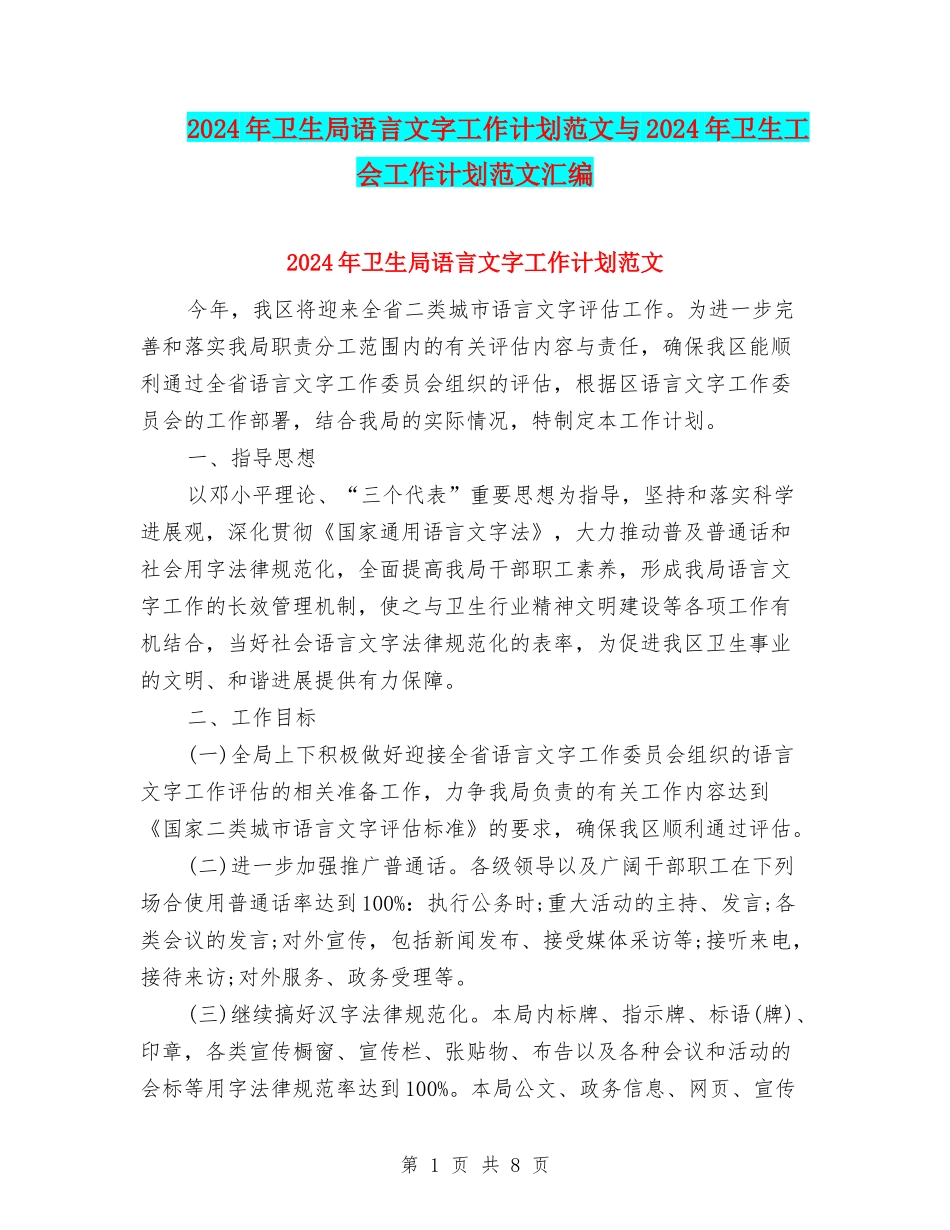 2024年卫生局语言文字工作计划范文与2024年卫生工会工作计划范文汇编

2024年卫生局语言文字工作计划范文

今年，我区将迎来全省二类城市语言文字评估工作。为进一步完善和落实我局职责分工范围内的有关评估内容与责任，确保我区能顺利通过全省语言文字工作委员会组织的评估，根据区语言文字工作委员会的工作部署，结合我局的实际情况，特制定本工作计划。

一、指导思想

以邓小平理论、“三个代表”重要思想为指导，坚持和落实科学进展观，深化贯彻《国家通用语言文字法》，大力推动普及普通话和社会用字法律规范化，全面提高我局干部职工素养，形成我局语言文字工作的长效管理机制，使之与卫生行业精神文明建设等各项工作有机结合，当好社会语言文字法律规范化的表率，为促进我区卫生事业的文明、和谐进展提供有力保障。

二、工作目标

(一)全局上下积极做好迎接全省语言文字工作委员会组织的语言文字工作评估的相关准备工作，力争我局负责的有关工作内容达到《国家二类城市语言文字评估标准》的要求，确保我区顺利通过评估。

(二)进一步加强推广普通话。各级领导以及广阔干部职工在下列场合使用普通话率达到100%：执行公务时;重大活动的主持、发言;各类会议的发言;对外宣传，包括新闻发布、接受媒体采访等;接听来电，接待来访;对外服务、政务受理等。

(三)继续搞好汉字法律规范化。本局内标牌、指示牌、标语(牌)、印章，各类宣传橱窗、宣传栏、张贴物、布告以及各种会议和活动的会标等用字法律规范率达到100%。本局公文、政务信息、网页、宣传

第 1 页 共 8 页